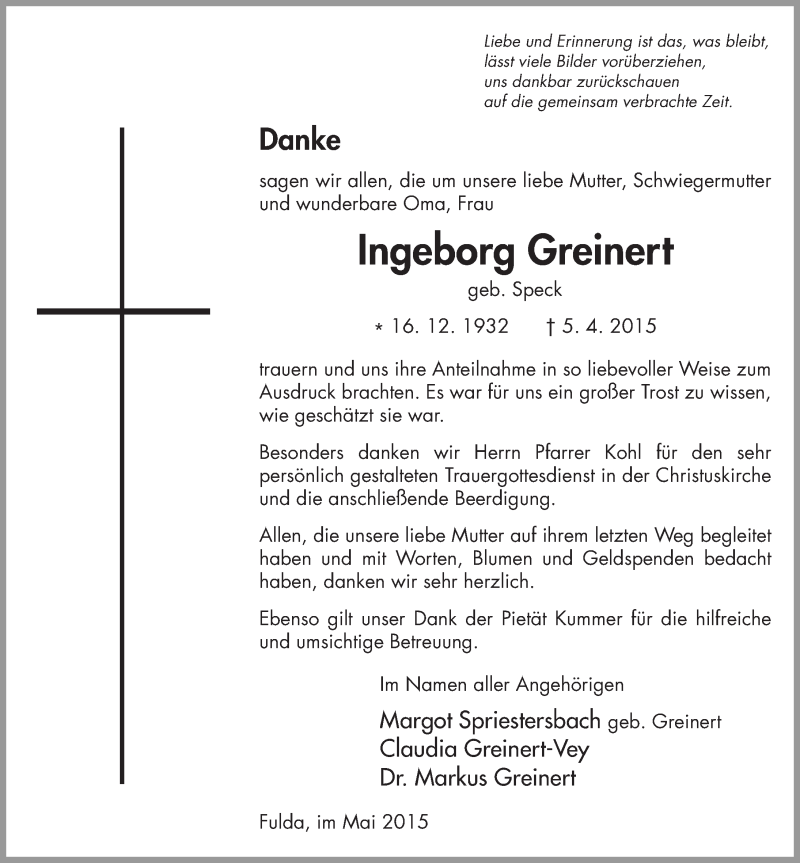 Liebe und Erinnerung ist das, was bleibt,
lässt viele Bilder vorüberziehen,
uns dankbar zurückschauen
auf die gemeinsam verbrachte Zeit.

Danke

sagen wir allen, die um unsere liebe Mutter, Schwiegermutter und wunderbare Oma, Frau

Ingeborg Greinert

geb. Speck

* 16. 12. 1932 † 5. 4. 2015

trauern und uns ihre Anteilnahme in so liebevoller Weise zum Ausdruck brachten. Es war für uns ein großer Trost zu wissen, wie geschätzt sie war.

Besonders danken wir Herrn Pfarrer Kohl für den sehr persönlich gestalteten Trauergottesdienst in der Christuskirche und die anschließende Beerdigung.

Allen, die unsere liebe Mutter auf ihrem letzten Weg begleitet haben und mit Worten, Blumen und Geldspenden bedacht haben, danken wir sehr herzlich.

Ebenso gilt unser Dank der Pietät Kummer für die hilfreiche und umsichtige Betreuung.

Im Namen aller Angehörigen

Margot Spriestersbach geb. Greinert
Claudia Greinert-Vey
Dr. Markus Greinert

Fulda, im Mai 2015